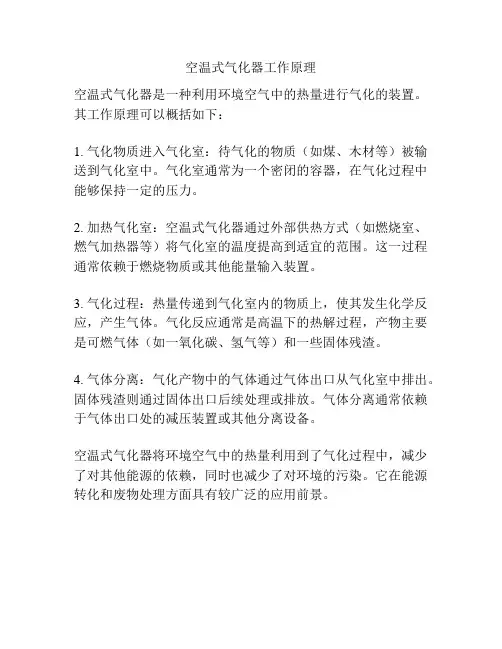 空温式气化器工作原理

空温式气化器是一种利用环境空气中的热量进行气化的装置。其工作原理可以概括如下：

1. 气化物质进入气化室：待气化的物质（如煤、木材等）被输送到气化室中。气化室通常为一个密闭的容器，在气化过程中能够保持一定的压力。

2. 加热气化室：空温式气化器通过外部供热方式（如燃烧室、燃气加热器等）将气化室的温度提高到适宜的范围。这一过程通常依赖于燃烧物质或其他能量输入装置。

3. 气化过程：热量传递到气化室内的物质上，使其发生化学反应，产生气体。气化反应通常是高温下的热解过程，产物主要是可燃气体（如一氧化碳、氢气等）和一些固体残渣。

4. 气体分离：气化产物中的气体通过气体出口从气化室中排出。固体残渣则通过固体出口后续处理或排放。气体分离通常依赖于气体出口处的减压装置或其他分离设备。

空温式气化器将环境空气中的热量利用到了气化过程中，减少了对其他能源的依赖，同时也减少了对环境的污染。它在能源转化和废物处理方面具有较广泛的应用前景。